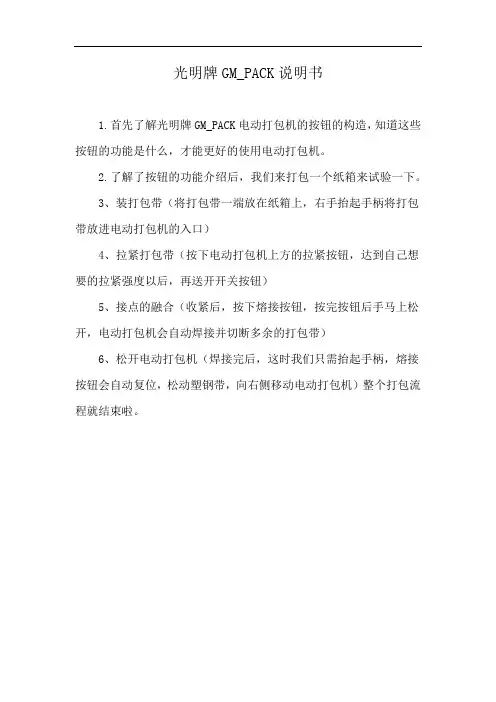 光明牌 GM_PACK 说明书

1.首先了解光明牌 GM_PACK 电动打包机的按钮的构造，知道这些按钮的功能是什么，才能更好的使用电动打包机。

2.了解了按钮的功能介绍后，我们来打包一个纸箱来试验一下。

3、装打包带（将打包带一端放在纸箱上，右手抬起手柄将打包带放进电动打包机的入口）

4、拉紧打包带（按下电动打包机上方的拉紧按钮，达到自己想要的拉紧强度以后，再送开开关按钮）

5、接点的融合（收紧后，按下熔接按钮，按完按钮后手马上松开，电动打包机会自动焊接并切断多余的打包带）

6、松开电动打包机（焊接完后，这时我们只需抬起手柄，熔接按钮会自动复位，松动塑钢带，向右侧移动电动打包机）整个打包流程就结束啦。